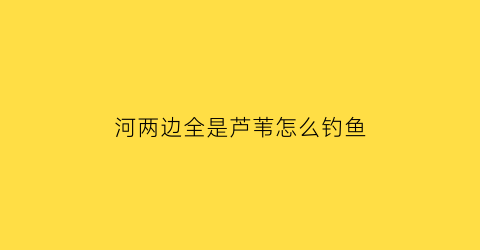 河两边全是芦苇怎么钓鱼